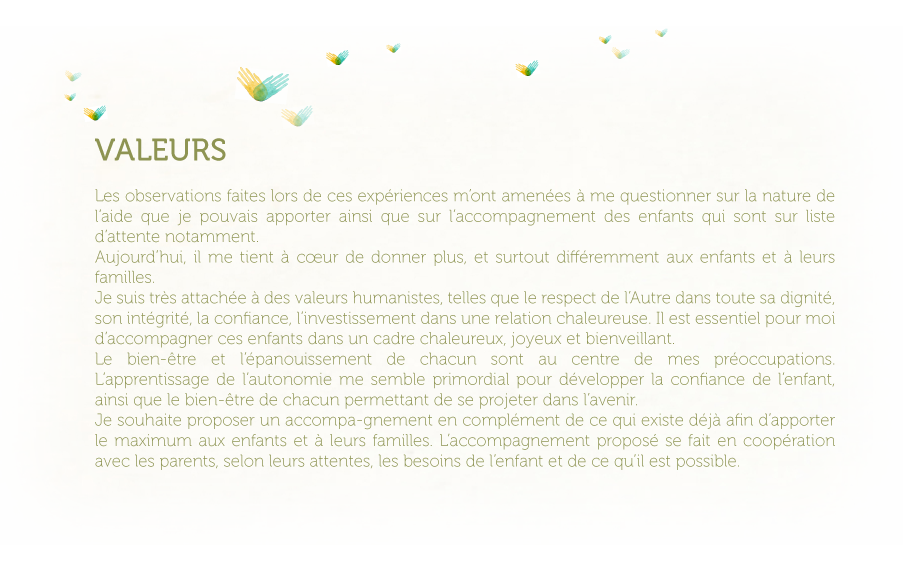 VALEURS

Les observations faites lors de ces expériences m'ont amenées à me questionner sur la nature de l'aide que je pouvais apporter ainsi que sur l'accompagnement des enfants qui sont sur liste d'attente notamment.
Aujourd'hui, il me tient à cœur de donner plus, et surtout différemment aux enfants et à leurs familles.
Je suis très attachée à des valeurs humanistes, telles que le respect de l'Autre dans toute sa dignité, son intégrité, la confiance, l'investissement dans une relation chaleureuse. Il est essentiel pour moi d'accompagner ces enfants dans un cadre chaleureux, joyeux et bienveillant.
Le bien-être et l'épanouissement de chacun sont au centre de mes préoccupations. L'apprentissage de l'autonomie me semble primordial pour développer la confiance de l'enfant, ainsi que le bien-être de chacun permettant de se projeter dans l'avenir.
Je souhaite proposer un accompa-gnement en complément de ce qui existe déjà afin d'apporter le maximum aux enfants et à leurs familles. L'accompagnement proposé se fait en coopération avec les parents, selon leurs attentes, les besoins de l'enfant et de ce qu'il est possible.